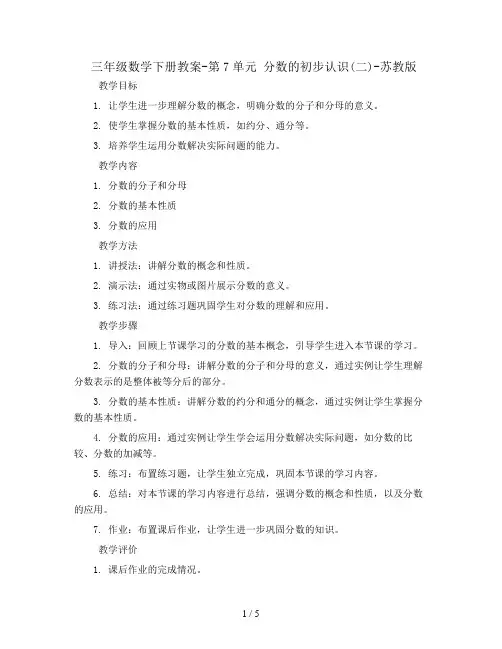 三年级数学下册教案-第7单元 分数的初步认识(二)-苏教版

教学目标

1. 让学生进一步理解分数的概念，明确分数的分子和分母的意义。

2. 使学生掌握分数的基本性质，如约分、通分等。

3. 培养学生运用分数解决实际问题的能力。

教学内容

1. 分数的分子和分母

2. 分数的基本性质

3. 分数的应用

教学方法

1. 讲授法：讲解分数的概念和性质。

2. 演示法：通过实物或图片展示分数的意义。

3. 练习法：通过练习题巩固学生对分数的理解和应用。

教学步骤

1. 导入：回顾上节课学习的分数的基本概念，引导学生进入本节课的学习。

2. 分数的分子和分母：讲解分数的分子和分母的意义，通过实例让学生理解分数表示的是整体被等分后的部分。

3. 分数的基本性质：讲解分数的约分和通分的概念，通过实例让学生掌握分数的基本性质。

4. 分数的应用：通过实例让学生学会运用分数解决实际问题，如分数的比较、分数的加减等。

5. 练习：布置练习题，让学生独立完成，巩固本节课的学习内容。

6. 总结：对本节课的学习内容进行总结，强调分数的概念和性质，以及分数的应用。

7. 作业：布置课后作业，让学生进一步巩固分数的知识。

教学评价

1. 课后作业的完成情况。

1 / 5